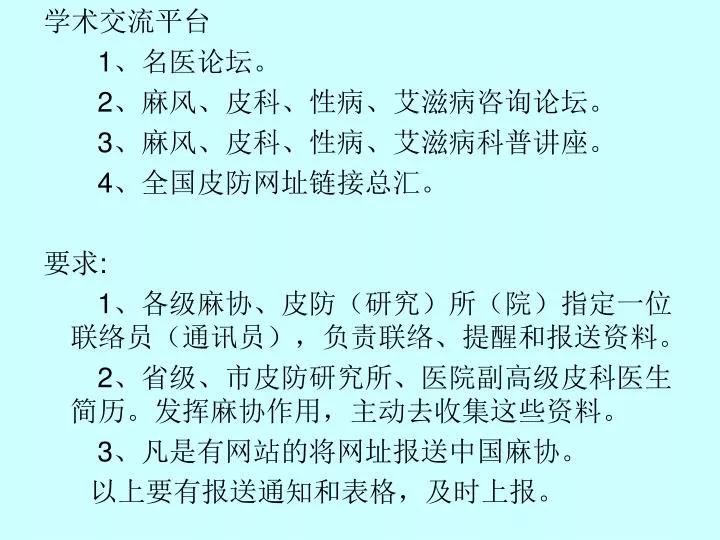 学术交流平台

1、名医论坛。

2、麻风、皮科、性病、艾滋病咨询论坛。

3、麻风、皮科、性病、艾滋病科普讲座。

4、全国皮防网址链接总汇。

要求:

1、各级麻协、皮防（研究）所（院）指定一位联络员（通讯员），负责联络、提醒和报送资料。

2、省级、市皮防研究所、医院副高级皮科医生简历。发挥麻协作用，主动去收集这些资料。

3、凡是有网站的将网址报送中国麻协。

以上要有报送通知和表格，及时上报。